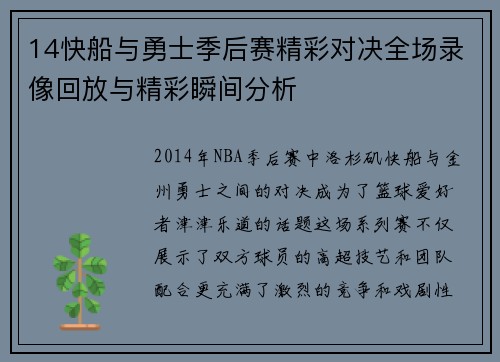 14快船与勇士季后赛精彩对决全场录像回放与精彩瞬间分析

2014年NBA季后赛中洛杉矶快船与金州勇士之间的对决成为了篮球爱好者津津乐道的话题这场系列赛不仅展示了双方球员的高超技艺和团队配合更充满了激烈的竞争和戏剧性